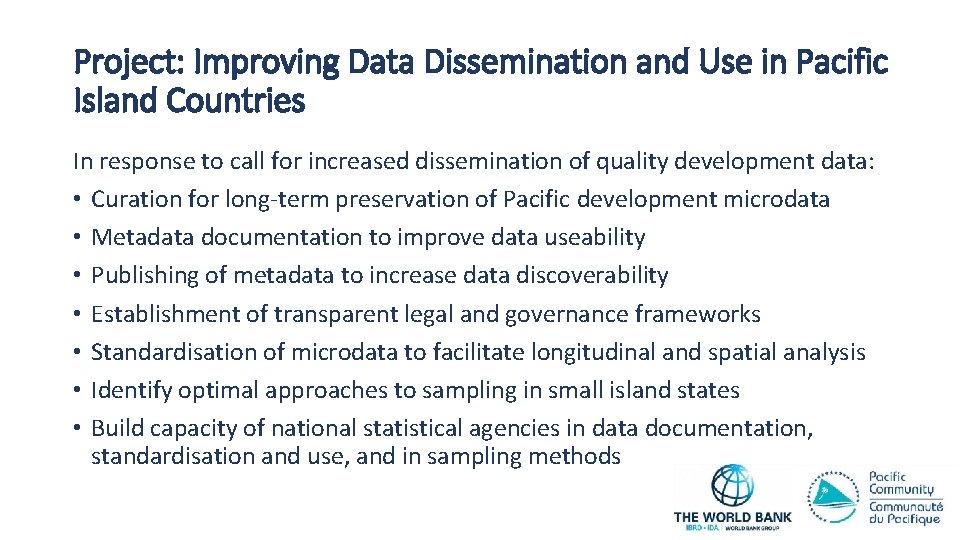 Project: Improving Data Dissemination and Use in Pacific Island Countries

In response to call for increased dissemination of quality development data:
• Curation for long-term preservation of Pacific development microdata
• Metadata documentation to improve data useability
• Publishing of metadata to increase data discoverability
• Establishment of transparent legal and governance frameworks
• Standardisation of microdata to facilitate longitudinal and spatial analysis
• Identify optimal approaches to sampling in small island states
• Build capacity of national statistical agencies in data documentation, standardisation and use, and in sampling methods

THE WORLD BANK
IBRD • IDA | WORLD BANK GROUP

Pacific Community
Communauté du Pacifique